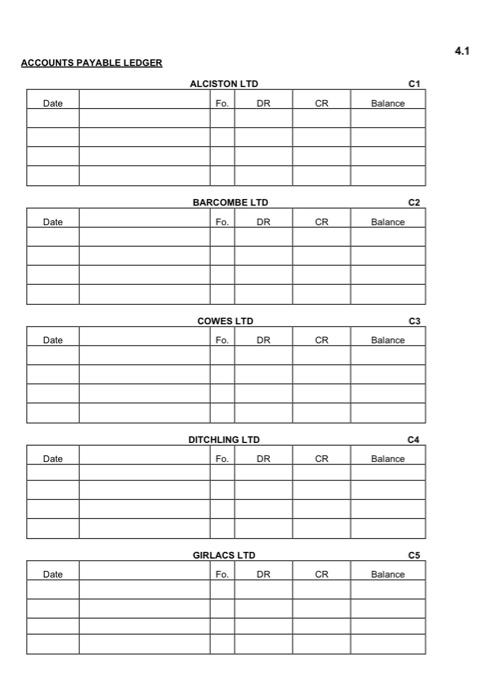 4.1

ACCOUNTS PAYABLE LEDGER

ALCISTON LTD C1

| Date | | Fo. | DR | CR | Balance |
|---|---|---|---|---|---|
| | | | | | |
| | | | | | |
| | | | | | |
| | | | | | |

BARCOMBE LTD C2

| Date | | Fo. | DR | CR | Balance |
|---|---|---|---|---|---|
| | | | | | |
| | | | | | |
| | | | | | |
| | | | | | |

COWES LTD C3

| Date | | Fo. | DR | CR | Balance |
|---|---|---|---|---|---|
| | | | | | |
| | | | | | |
| | | | | | |
| | | | | | |

DITCHLING LTD C4

| Date | | Fo. | DR | CR | Balance |
|---|---|---|---|---|---|
| | | | | | |
| | | | | | |
| | | | | | |
| | | | | | |

GIRLACS LTD C5

| Date | | Fo. | DR | CR | Balance |
|---|---|---|---|---|---|
| | | | | | |
| | | | | | |
| | | | | | |
| | | | | | |